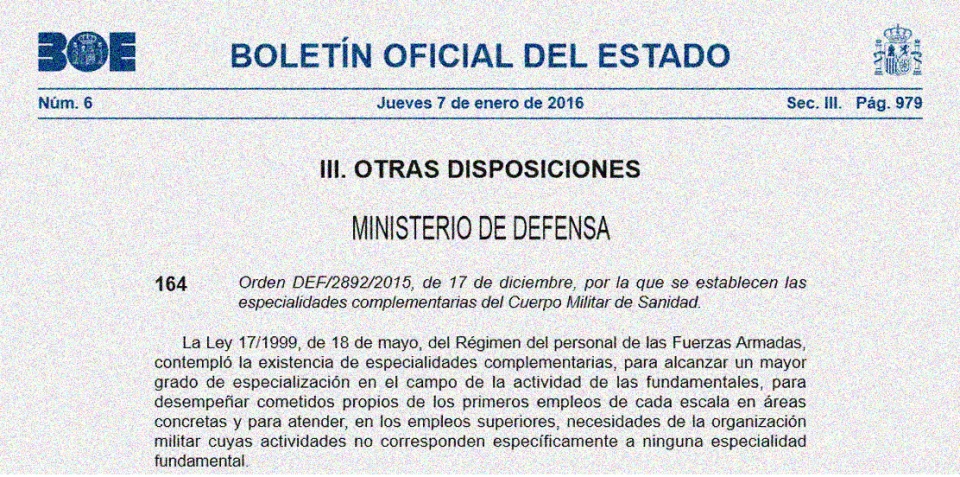 BOE

BOLETÍN OFICIAL DEL ESTADO

Núm. 6 Jueves 7 de enero de 2016 Sec. III. Pág. 979

III. OTRAS DISPOSICIONES

MINISTERIO DE DEFENSA

164 Orden DEF/2892/2015, de 17 de diciembre, por la que se establecen las especialidades complementarias del Cuerpo Militar de Sanidad.

La Ley 17/1999, de 18 de mayo, del Régimen del personal de las Fuerzas Armadas, contempló la existencia de especialidades complementarias, para alcanzar un mayor grado de especialización en el campo de la actividad de las fundamentales, para desempeñar cometidos propios de los primeros empleos de cada escala en áreas concretas y para atender, en los empleos superiores, necesidades de la organización militar cuyas actividades no corresponden específicamente a ninguna especialidad fundamental.